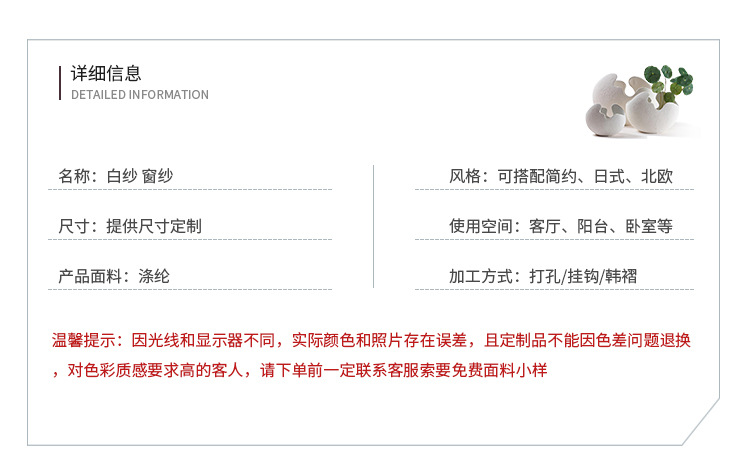 详细信息
DETAILED INFORMATION

名称：白纱 窗纱

尺寸：提供尺寸定制

产品面料：涤纶

风格：可搭配简约、日式、北欧

使用空间：客厅、阳台、卧室等

加工方式：打孔/挂钩/韩褶

温馨提示：因光线和显示器不同，实际颜色和照片存在误差，且定制品不能因色差问题退换，对色彩质感要求高的客人，请下单前一定联系客服索要免费面料小样